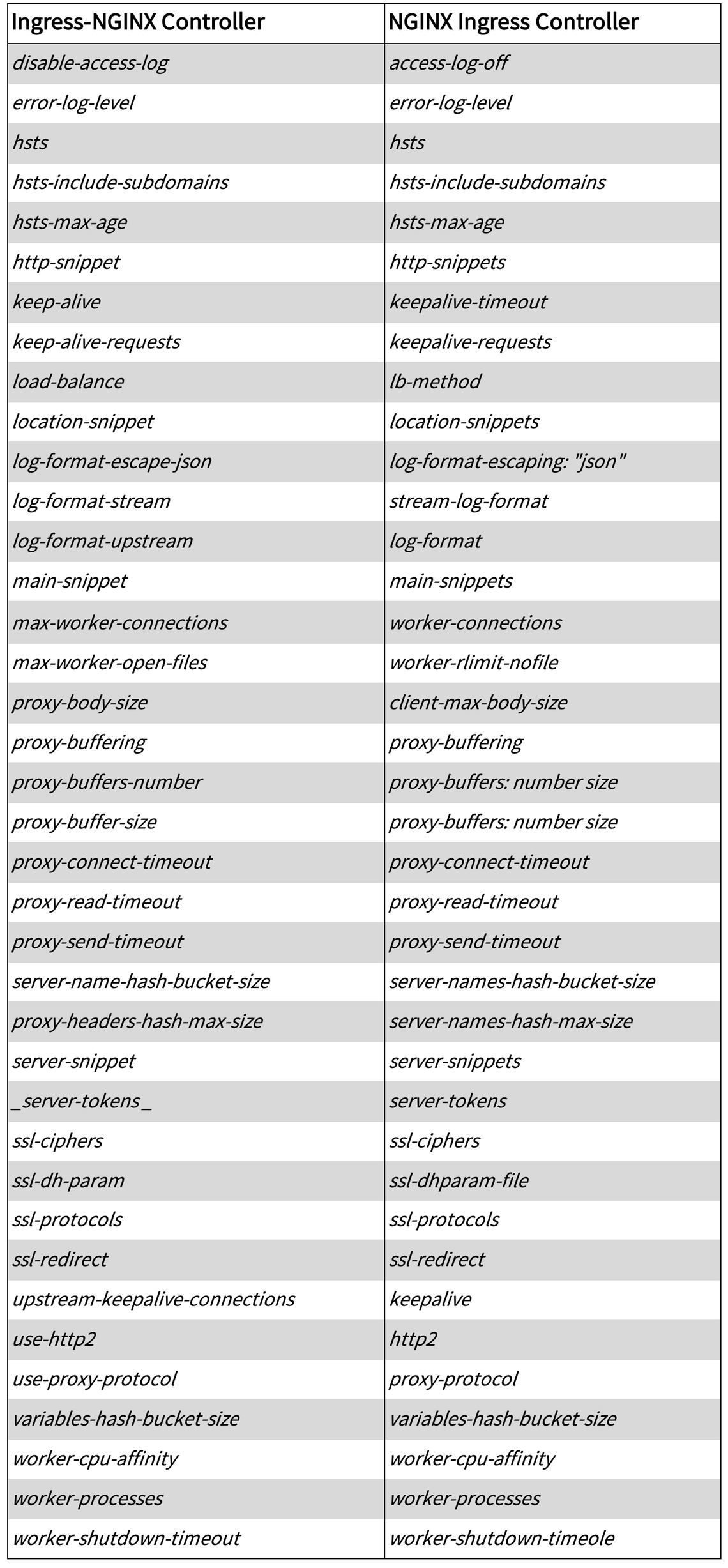 | Ingress-NGINX Controller | NGINX Ingress Controller |
|---|---|
| disable-access-log | access-log-off |
| error-log-level | error-log-level |
| hsts | hsts |
| hsts-include-subdomains | hsts-include-subdomains |
| hsts-max-age | hsts-max-age |
| http-snippet | http-snippets |
| keep-alive | keepalive-timeout |
| keep-alive-requests | keepalive-requests |
| load-balance | lb-method |
| location-snippet | location-snippets |
| log-format-escape-json | log-format-escaping: "json" |
| log-format-stream | stream-log-format |
| log-format-upstream | log-format |
| main-snippet | main-snippets |
| max-worker-connections | worker-connections |
| max-worker-open-files | worker-rlimit-nofile |
| proxy-body-size | client-max-body-size |
| proxy-buffering | proxy-buffering |
| proxy-buffers-number | proxy-buffers: number size |
| proxy-buffer-size | proxy-buffers: number size |
| proxy-connect-timeout | proxy-connect-timeout |
| proxy-read-timeout | proxy-read-timeout |
| proxy-send-timeout | proxy-send-timeout |
| server-name-hash-bucket-size | server-names-hash-bucket-size |
| proxy-headers-hash-max-size | server-names-hash-max-size |
| server-snippet | server-snippets |
| _server-tokens_ | server-tokens |
| ssl-ciphers | ssl-ciphers |
| ssl-dh-param | ssl-dhparam-file |
| ssl-protocols | ssl-protocols |
| ssl-redirect | ssl-redirect |
| upstream-keepalive-connections | keepalive |
| use-http2 | http2 |
| use-proxy-protocol | proxy-protocol |
| variables-hash-bucket-size | variables-hash-bucket-size |
| worker-cpu-affinity | worker-cpu-affinity |
| worker-processes | worker-processes |
| worker-shutdown-timeout | worker-shutdown-timeole |